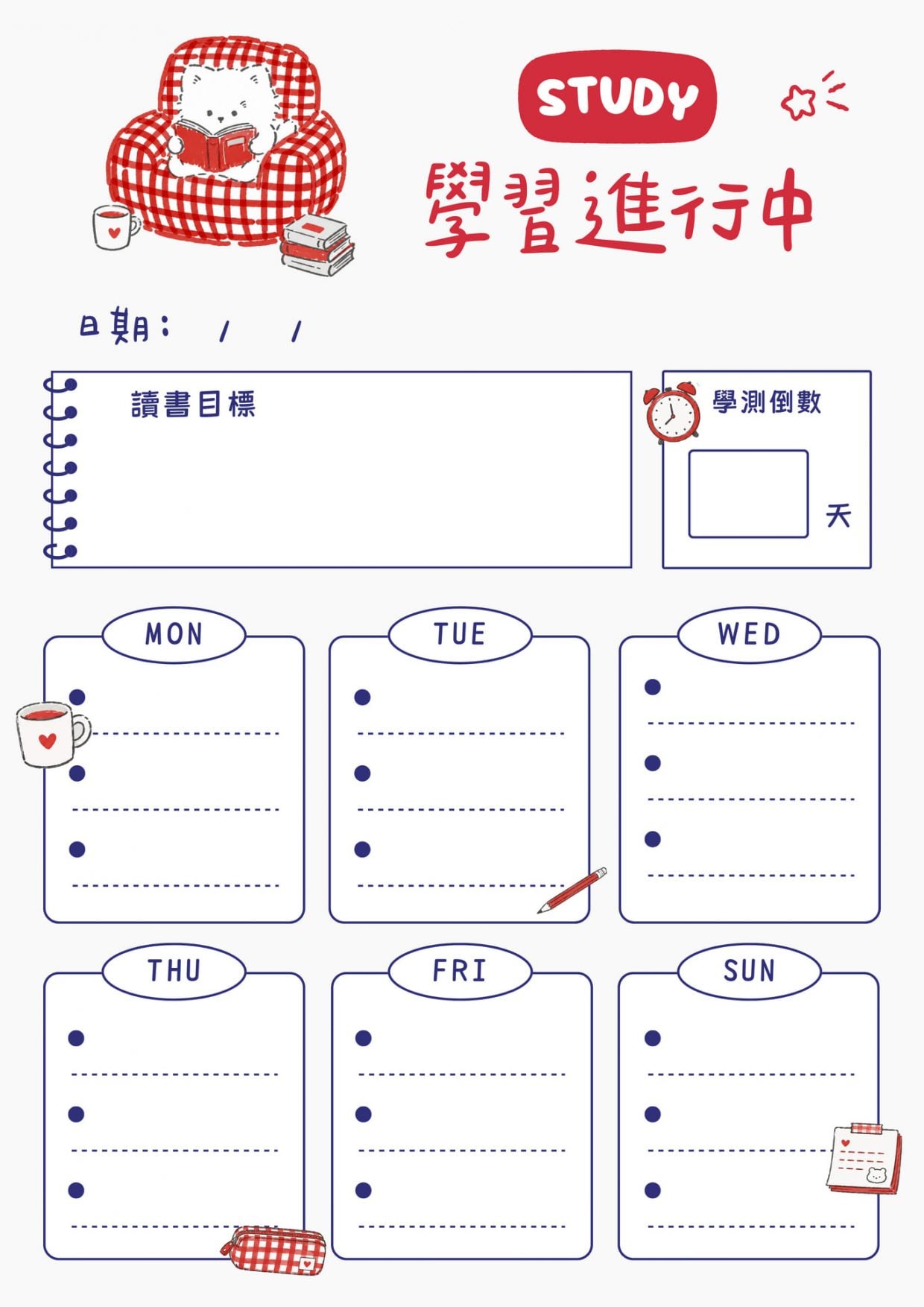 STUDY
學習進行中

日期： / /

讀書目標

學測倒數

天

MON

TUE

WED

THU

FRI

SUN